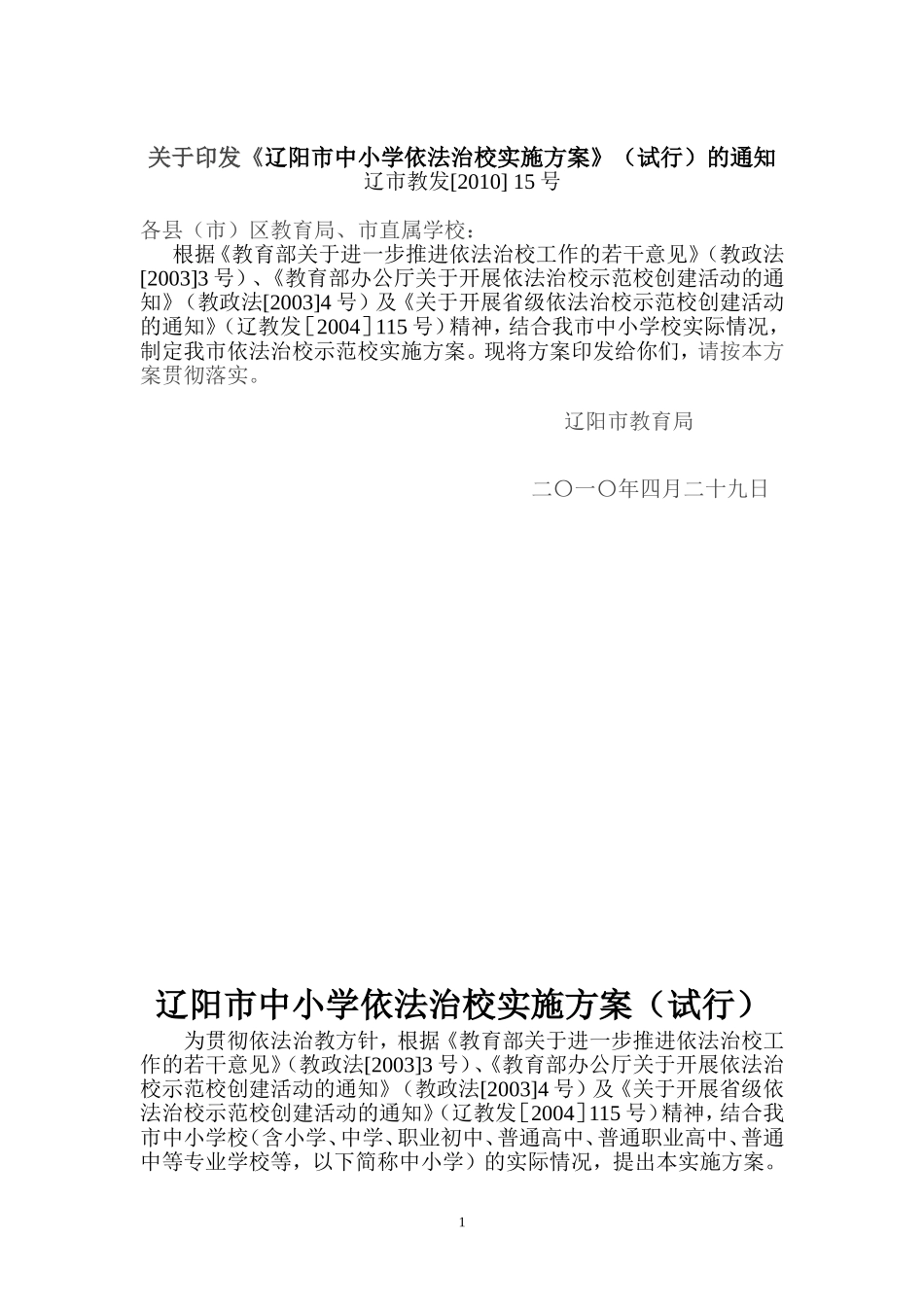 关于印发《辽阳市中小学依法治校实施方案》（试行）的通知
辽市教发[2010] 15 号

各县（市）区教育局、市直属学校：

根据《教育部关于进一步推进依法治校工作的若干意见》（教政法[2003]3 号）、《教育部办公厅关于开展依法治校示范校创建活动的通知》（教政法[2003]4 号）及《关于开展省级依法治校示范校创建活动的通知》（辽教发［2004］115 号）精神，结合我市中小学校实际情况，制定我市依法治校示范校实施方案。现将方案印发给你们，请按本方案贯彻落实。

辽阳市教育局

二〇一〇年四月二十九日

辽阳市中小学依法治校实施方案（试行）

为贯彻依法治教方针，根据《教育部关于进一步推进依法治校工作的若干意见》（教政法[2003]3 号）、《教育部办公厅关于开展依法治校示范校创建活动的通知》（教政法[2003]4 号）及《关于开展省级依法治校示范校创建活动的通知》（辽教发［2004］115 号）精神，结合我市中小学校（含小学、中学、职业初中、普通高中、普通职业高中、普通中等专业学校等，以下简称中小学）的实际情况，提出本实施方案。

1